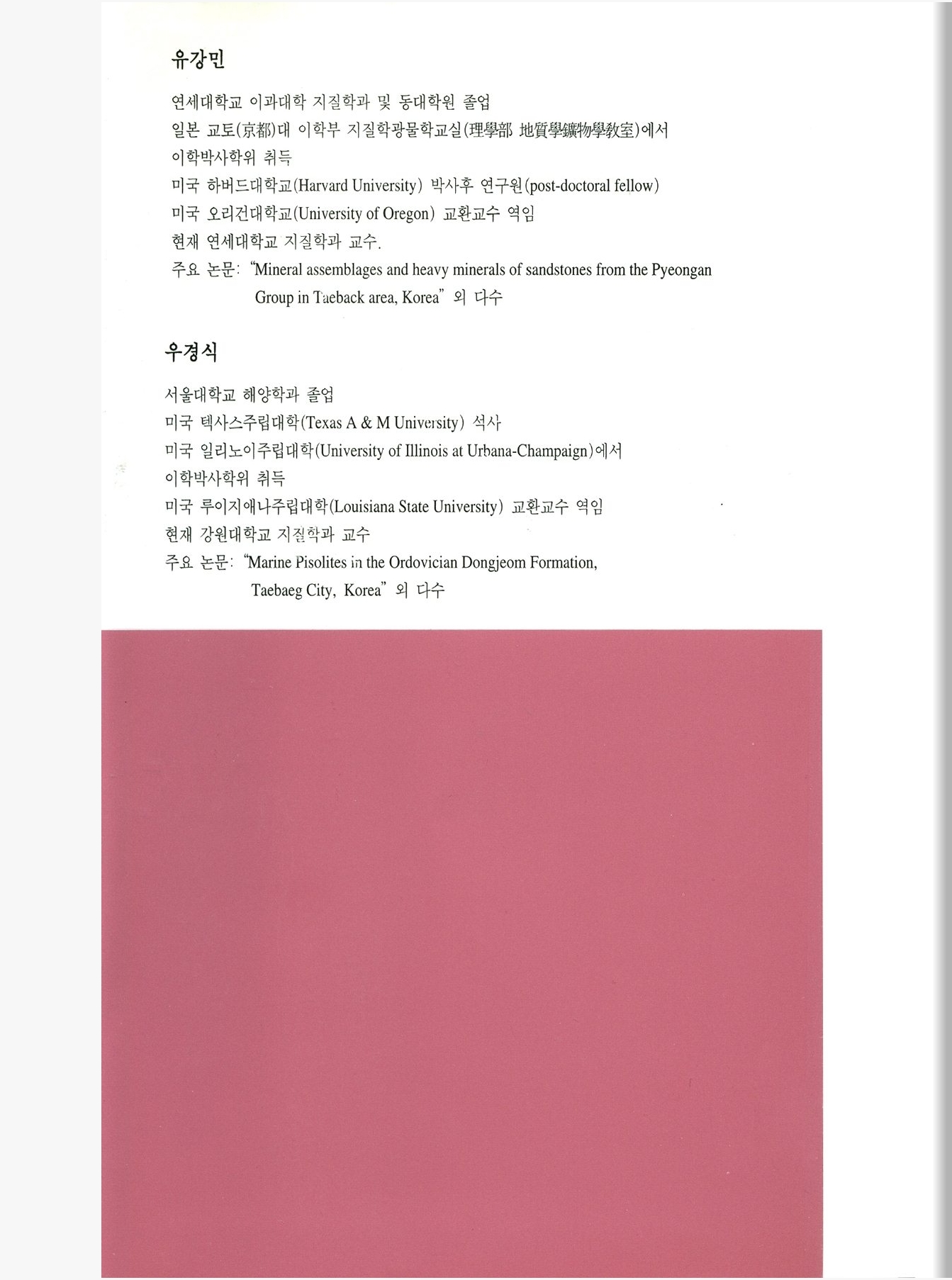 유강민

연세대학교 이과대학 지질학과 및 동대학원 졸업
일본 교토(京都)대 이학부 지질학광물학교실(理學部 地質學鑛物學教室)에서
이학박사학위 취득
미국 하버드대학교(Harvard University) 박사후 연구원(post-doctoral fellow)
미국 오리건대학교(University of Oregon) 교환교수 역임
현재 연세대학교 지질학과 교수.
주요 논문: "Mineral assemblages and heavy minerals of sandstones from the Pyeongan Group in Taeback area, Korea" 외 다수

우경식

서울대학교 해양학과 졸업
미국 텍사스주립대학(Texas A & M University) 석사
미국 일리노이주립대학(University of Illinois at Urbana-Champaign)에서
이학박사학위 취득
미국 루이지애나주립대학(Louisiana State University) 교환교수 역임
현재 강원대학교 지질학과 교수
주요 논문: "Marine Pisolites in the Ordovician Dongjeom Formation, Taebaeg City, Korea" 외 다수